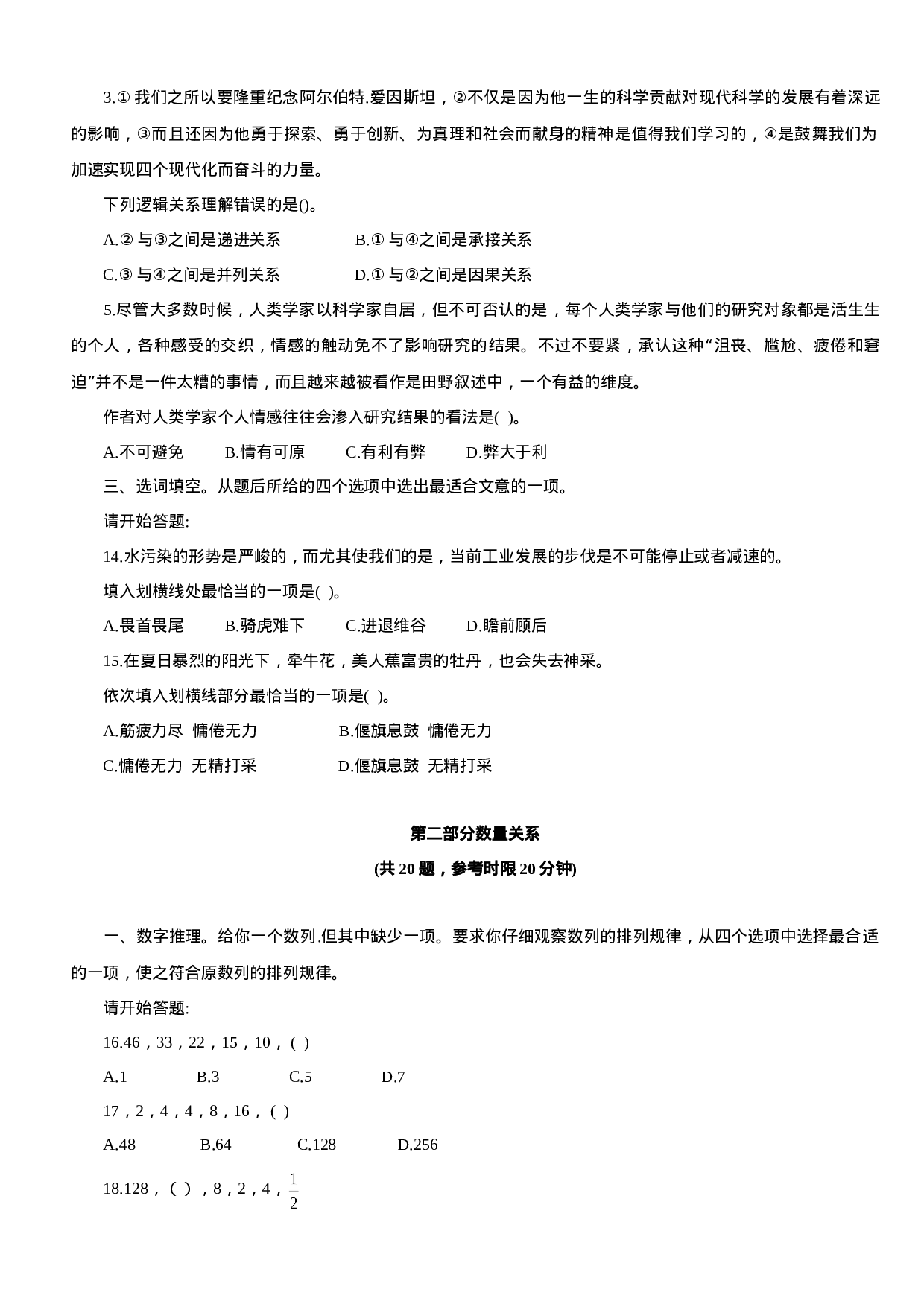 3.① 我们之所以要隆重纪念阿尔伯特.爱因斯坦，②不仅是因为他一生的科学贡献对现代科学的发展有着深远的影响，③而且还因为他勇于探索、勇于创新、为真理和社会而献身的精神是值得我们学习的，④是鼓舞我们为加速实现四个现代化而奋斗的力量。

下列逻辑关系理解错误的是()。

A.② 与③之间是递进关系　　B.① 与④之间是承接关系

C.③ 与④之间是并列关系　　D.① 与②之间是因果关系

5.尽管大多数时候，人类学家以科学家自居，但不可否认的是，每个人类学家与他们的研究对象都是活生生的个人，各种感受的交织，情感的触动免不了影响研究的结果。不过不要紧，承认这种“沮丧、尴尬、疲倦和窘迫”并不是一件太糟的事情，而且越来越被看作是田野叙述中，一个有益的维度。

作者对人类学家个人情感往往会渗入研究结果的看法是( )。

A.不可避免　B.情有可原　C.有利有弊　D.弊大于利

三、选词填空。从题后所给的四个选项中选出最适合文意的一项。

请开始答题:

14.水污染的形势是严峻的，而尤其使我们的是，当前工业发展的步伐是不可能停止或者减速的。

填入划横线处最恰当的一项是( )。

A.畏首畏尾　B.骑虎难下　C.进退维谷　D.瞻前顾后

15.在夏日暴烈的阳光下，牵牛花，美人蕉富贵的牡丹，也会失去神采。

依次填入划横线部分最恰当的一项是( )。

A.筋疲力尽　慵倦无力　　B.偃旗息鼓　慵倦无力

C.慵倦无力　无精打采　　D.偃旗息鼓　无精打采

第二部分数量关系

(共 20 题，参考时限 20 分钟)

一、数字推理。给你一个数列.但其中缺少一项。要求你仔细观察数列的排列规律，从四个选项中选择最合适的一项，使之符合原数列的排列规律。

请开始答题:

16.46，33，22，15，10，( )

A.1　B.3　C.5　D.7

17，2，4，4，8，16，( )

A.48　B.64　C.128　D.256

18.128，( )，8，2，4，$\frac{1}{2}$